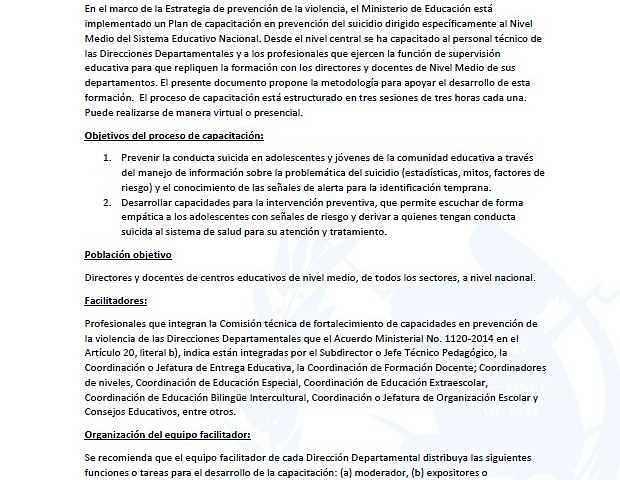 En el marco de la Estrategia de prevención de la violencia, el Ministerio de Educación está implementado un Plan de capacitación en prevención del suicidio dirigido específicamente al Nivel Medio del Sistema Educativo Nacional. Desde el nivel central se ha capacitado al personal técnico de las Direcciones Departamentales y a los profesionales que ejercen la función de supervisión educativa para que repliquen la formación con los directores y docentes de Nivel Medio de sus departamentos. El presente documento propone la metodología para apoyar el desarrollo de esta formación. El proceso de capacitación está estructurado en tres sesiones de tres horas cada una. Puede realizarse de manera virtual o presencial.

Objetivos del proceso de capacitación:

1. Prevenir la conducta suicida en adolescentes y jóvenes de la comunidad educativa a través del manejo de información sobre la problemática del suicidio (estadísticas, mitos, factores de riesgo) y el conocimiento de las señales de alerta para la identificación temprana.
2. Desarrollar capacidades para la intervención preventiva, que permite escuchar de forma empática a los adolescentes con señales de riesgo y derivar a quienes tengan conducta suicida al sistema de salud para su atención y tratamiento.

Población objetivo

Directores y docentes de centros educativos de nivel medio, de todos los sectores, a nivel nacional.

Facilitadores:

Profesionales que integran la Comisión técnica de fortalecimiento de capacidades en prevención de la violencia de las Direcciones Departamentales que el Acuerdo Ministerial No. 1120-2014 en el Artículo 20, literal b), indica están integradas por el Subdirector o Jefe Técnico Pedagógico, la Coordinación o Jefatura de Entrega Educativa, la Coordinación de Formación Docente; Coordinadores de niveles, Coordinación de Educación Especial, Coordinación de Educación Extraescolar, Coordinación de Educación Bilingüe Intercultural, Coordinación o Jefatura de Organización Escolar y Consejos Educativos, entre otros.

Organización del equipo facilitador:

Se recomienda que el equipo facilitador de cada Dirección Departamental distribuya las siguientes funciones o tareas para el desarrollo de la capacitación: (a) moderador, (b) expositores o